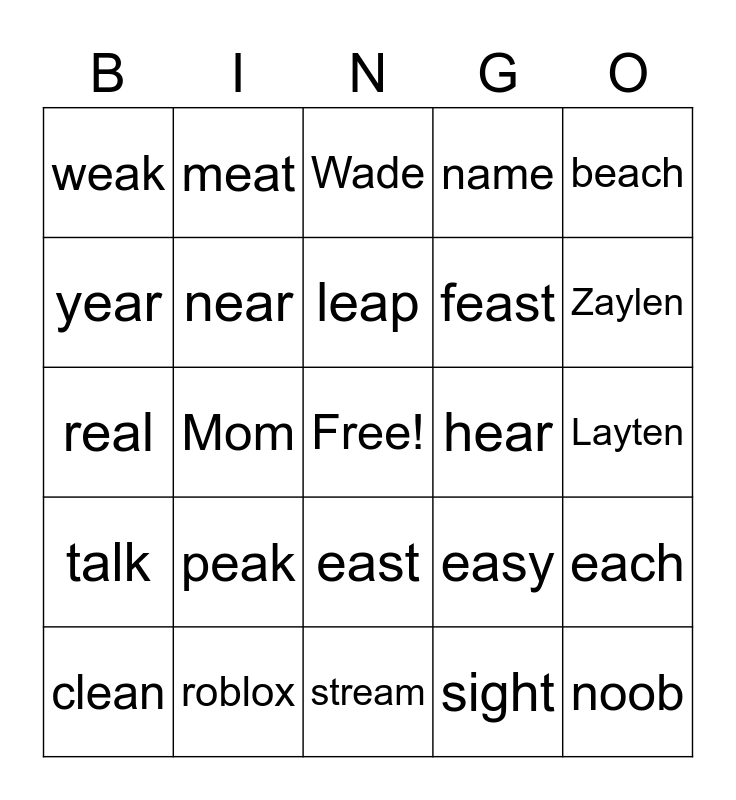 | B | I | N | G | O |
|---|---|---|---|---|
| weak | meat | Wade | name | beach |
| year | near | leap | feast | Zaylen |
| real | Mom | Free! | hear | Layten |
| talk | peak | east | easy | each |
| clean | roblox | stream | sight | noob |